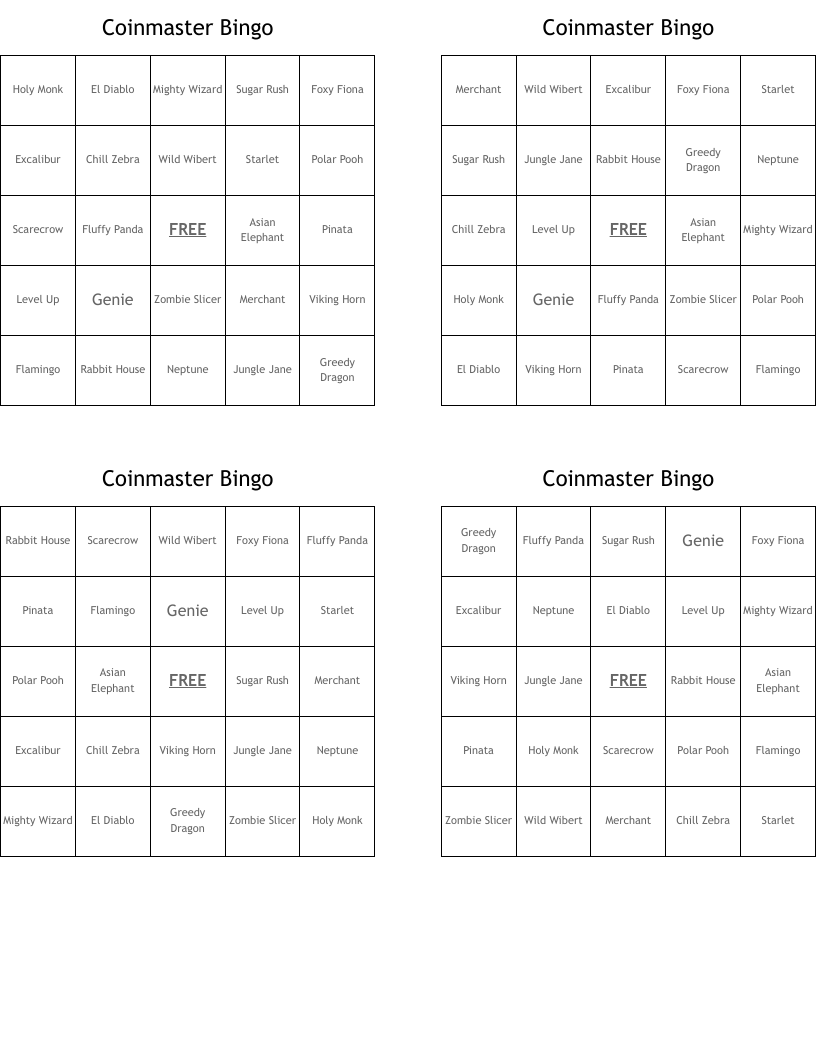 Coinmaster Bingo

| Holy Monk | El Diablo | Mighty Wizard | Sugar Rush | Foxy Fiona |
|---|---|---|---|---|
| Excalibur | Chill Zebra | Wild Wibert | Starlet | Polar Pooh |
| Scarecrow | Fluffy Panda | FREE | Asian Elephant | Pinata |
| Level Up | Genie | Zombie Slicer | Merchant | Viking Horn |
| Flamingo | Rabbit House | Neptune | Jungle Jane | Greedy Dragon |

Coinmaster Bingo

| Merchant | Wild Wibert | Excalibur | Foxy Fiona | Starlet |
|---|---|---|---|---|
| Sugar Rush | Jungle Jane | Rabbit House | Greedy Dragon | Neptune |
| Chill Zebra | Level Up | FREE | Asian Elephant | Mighty Wizard |
| Holy Monk | Genie | Fluffy Panda | Zombie Slicer | Polar Pooh |
| El Diablo | Viking Horn | Pinata | Scarecrow | Flamingo |

Coinmaster Bingo

| Rabbit House | Scarecrow | Wild Wibert | Foxy Fiona | Fluffy Panda |
|---|---|---|---|---|
| Pinata | Flamingo | Genie | Level Up | Starlet |
| Polar Pooh | Asian Elephant | FREE | Sugar Rush | Merchant |
| Excalibur | Chill Zebra | Viking Horn | Jungle Jane | Neptune |
| Mighty Wizard | El Diablo | Greedy Dragon | Zombie Slicer | Holy Monk |

Coinmaster Bingo

| Greedy Dragon | Fluffy Panda | Sugar Rush | Genie | Foxy Fiona |
|---|---|---|---|---|
| Excalibur | Neptune | El Diablo | Level Up | Mighty Wizard |
| Viking Horn | Jungle Jane | FREE | Rabbit House | Asian Elephant |
| Pinata | Holy Monk | Scarecrow | Polar Pooh | Flamingo |
| Zombie Slicer | Wild Wibert | Merchant | Chill Zebra | Starlet |